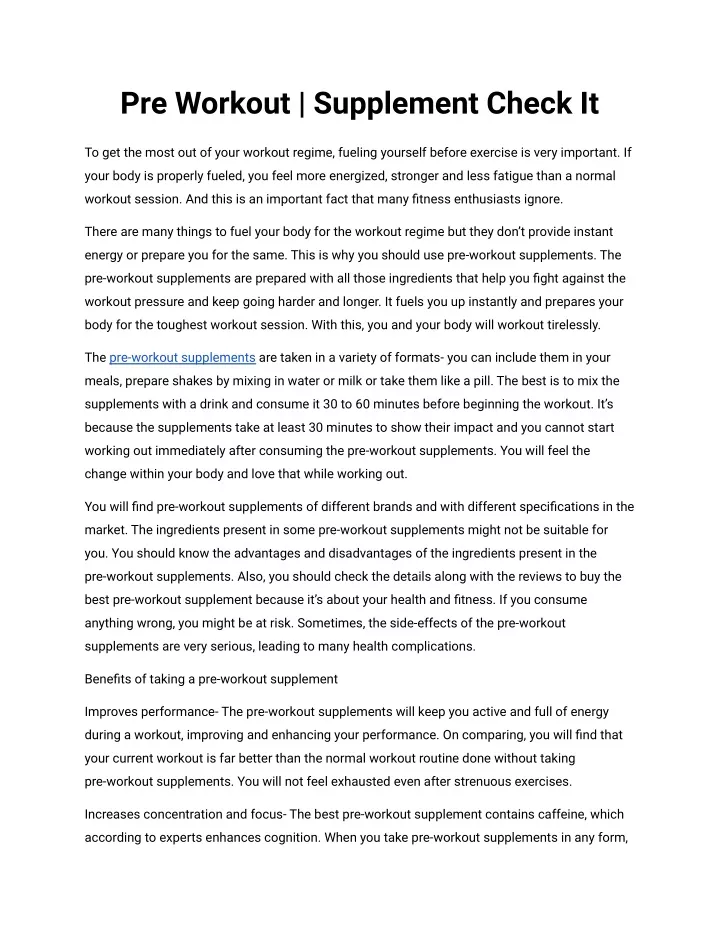 Pre Workout | Supplement Check It

To get the most out of your workout regime, fueling yourself before exercise is very important. If your body is properly fueled, you feel more energized, stronger and less fatigue than a normal workout session. And this is an important fact that many fitness enthusiasts ignore.

There are many things to fuel your body for the workout regime but they don't provide instant energy or prepare you for the same. This is why you should use pre-workout supplements. The pre-workout supplements are prepared with all those ingredients that help you fight against the workout pressure and keep going harder and longer. It fuels you up instantly and prepares your body for the toughest workout session. With this, you and your body will workout tirelessly.

The pre-workout supplements are taken in a variety of formats- you can include them in your meals, prepare shakes by mixing in water or milk or take them like a pill. The best is to mix the supplements with a drink and consume it 30 to 60 minutes before beginning the workout. It's because the supplements take at least 30 minutes to show their impact and you cannot start working out immediately after consuming the pre-workout supplements. You will feel the change within your body and love that while working out.

You will find pre-workout supplements of different brands and with different specifications in the market. The ingredients present in some pre-workout supplements might not be suitable for you. You should know the advantages and disadvantages of the ingredients present in the pre-workout supplements. Also, you should check the details along with the reviews to buy the best pre-workout supplement because it's about your health and fitness. If you consume anything wrong, you might be at risk. Sometimes, the side-effects of the pre-workout supplements are very serious, leading to many health complications.

Benefits of taking a pre-workout supplement

Improves performance- The pre-workout supplements will keep you active and full of energy during a workout, improving and enhancing your performance. On comparing, you will find that your current workout is far better than the normal workout routine done without taking pre-workout supplements. You will not feel exhausted even after strenuous exercises.

Increases concentration and focus- The best pre-workout supplement contains caffeine, which according to experts enhances cognition. When you take pre-workout supplements in any form,